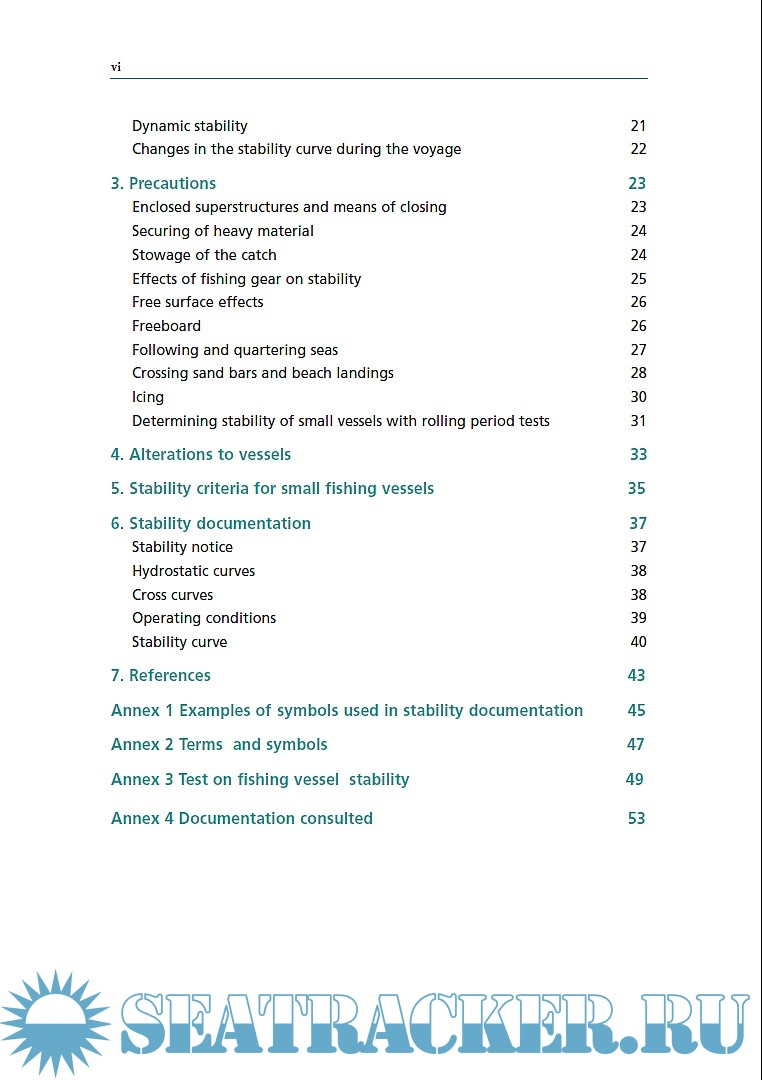 vi

Dynamic stability 21
Changes in the stability curve during the voyage 22

3. Precautions 23
Enclosed superstructures and means of closing 23
Securing of heavy material 24
Stowage of the catch 24
Effects of fishing gear on stability 25
Free surface effects 26
Freeboard 26
Following and quartering seas 27
Crossing sand bars and beach landings 28
Icing 30
Determining stability of small vessels with rolling period tests 31

4. Alterations to vessels 33

5. Stability criteria for small fishing vessels 35

6. Stability documentation 37
Stability notice 37
Hydrostatic curves 38
Cross curves 38
Operating conditions 39
Stability curve 40

7. References 43

Annex 1 Examples of symbols used in stability documentation 45

Annex 2 Terms and symbols 47

Annex 3 Test on fishing vessel stability 49

Annex 4 Documentation consulted 53

SEATRACKER.RU